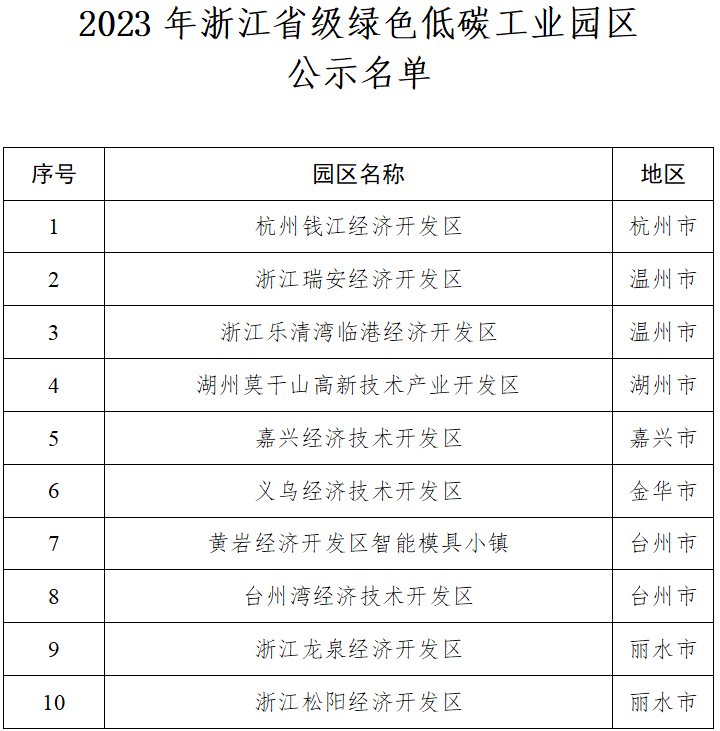 2023 年浙江省级绿色低碳工业园区
公示名单

| 序号 | 园区名称 | 地区 |
|---|---|---|
| 1 | 杭州钱江经济开发区 | 杭州市 |
| 2 | 浙江瑞安经济开发区 | 温州市 |
| 3 | 浙江乐清湾临港经济开发区 | 温州市 |
| 4 | 湖州莫干山高新技术产业开发区 | 湖州市 |
| 5 | 嘉兴经济技术开发区 | 嘉兴市 |
| 6 | 义乌经济技术开发区 | 金华市 |
| 7 | 黄岩经济开发区智能模具小镇 | 台州市 |
| 8 | 台州湾经济技术开发区 | 台州市 |
| 9 | 浙江龙泉经济开发区 | 丽水市 |
| 10 | 浙江松阳经济开发区 | 丽水市 |